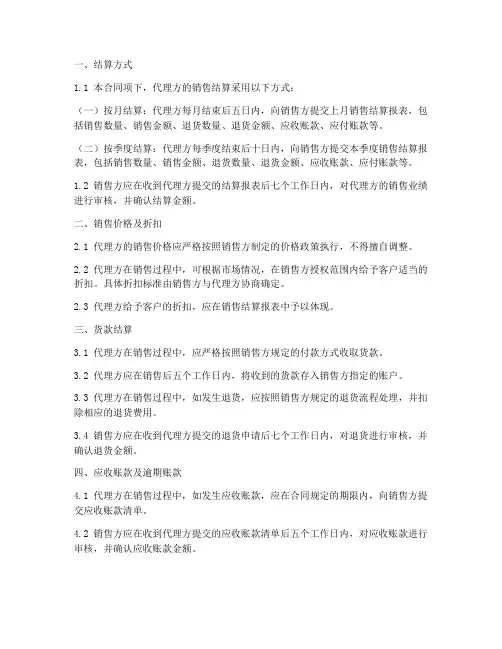 一、结算方式

1.1 本合同项下，代理方的销售结算采用以下方式：

（一）按月结算：代理方每月结束后五日内，向销售方提交上月销售结算报表，包括销售数量、销售金额、退货数量、退货金额、应收账款、应付账款等。

（二）按季度结算：代理方每季度结束后十日内，向销售方提交本季度销售结算报表，包括销售数量、销售金额、退货数量、退货金额、应收账款、应付账款等。

1.2 销售方应在收到代理方提交的结算报表后七个工作日内，对代理方的销售业绩进行审核，并确认结算金额。

二、销售价格及折扣

2.1 代理方的销售价格应严格按照销售方制定的价格政策执行，不得擅自调整。

2.2 代理方在销售过程中，可根据市场情况，在销售方授权范围内给予客户适当的折扣。具体折扣标准由销售方与代理方协商确定。

2.3 代理方给予客户的折扣，应在销售结算报表中予以体现。

三、货款结算

3.1 代理方在销售过程中，应严格按照销售方规定的付款方式收取货款。

3.2 代理方应在销售后五个工作日内，将收到的货款存入销售方指定的账户。

3.3 代理方在销售过程中，如发生退货，应按照销售方规定的退货流程处理，并扣除相应的退货费用。

3.4 销售方应在收到代理方提交的退货申请后七个工作日内，对退货进行审核，并确认退货金额。

四、应收账款及逾期账款

4.1 代理方在销售过程中，如发生应收账款，应在合同规定的期限内，向销售方提交应收账款清单。

4.2 销售方应在收到代理方提交的应收账款清单后五个工作日内，对应收账款进行审核，并确认应收账款金额。